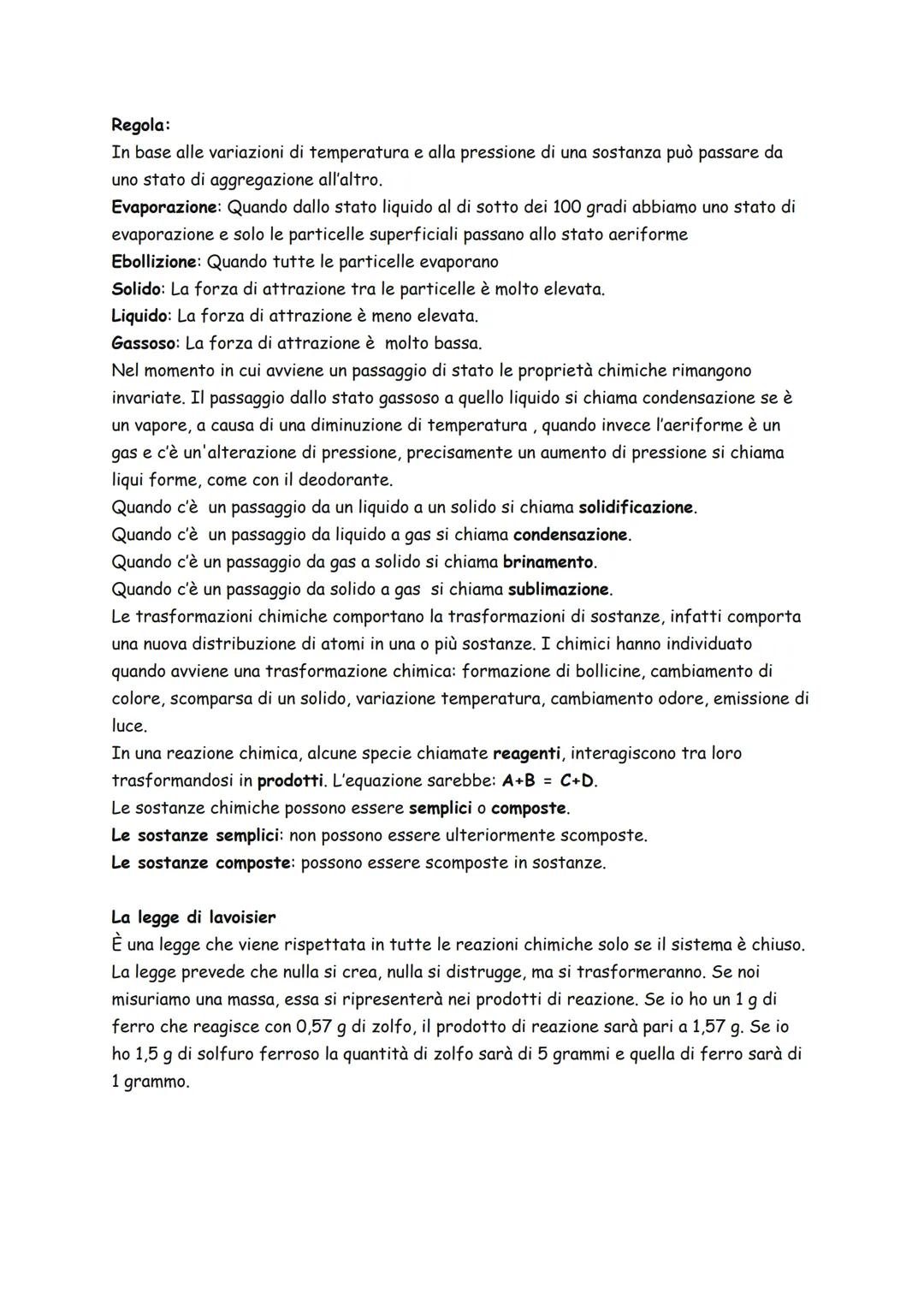 Regola:
In base alle variazioni di temperatura e alla pressione di una sostanza può passare da uno stato di aggregazione all'altro.
Evaporazione: Quando dallo stato liquido al di sotto dei 100 gradi abbiamo uno stato di evaporazione e solo le particelle superficiali passano allo stato aeriforme
Ebollizione: Quando tutte le particelle evaporano
Solido: La forza di attrazione tra le particelle è molto elevata.
Liquido: La forza di attrazione è meno elevata.
Gassoso: La forza di attrazione è molto bassa.
Nel momento in cui avviene un passaggio di stato le proprietà chimiche rimangono invariate. Il passaggio dallo stato gassoso a quello liquido si chiama condensazione se è un vapore, a causa di una diminuzione di temperatura , quando invece l'aeriforme è un gas e c'è un'alterazione di pressione, precisamente un aumento di pressione si chiama liqui forme, come con il deodorante.
Quando c'è un passaggio da un liquido a un solido si chiama solidificazione.
Quando c'è un passaggio da liquido a gas si chiama condensazione.
Quando c'è un passaggio da gas a solido si chiama brinamento.
Quando c'è un passaggio da solido a gas si chiama sublimazione.
Le trasformazioni chimiche comportano la trasformazioni di sostanze, infatti comporta una nuova distribuzione di atomi in una o più sostanze. I chimici hanno individuato quando avviene una trasformazione chimica: formazione di bollicine, cambiamento di colore, scomparsa di un solido, variazione temperatura, cambiamento odore, emissione di luce.
In una reazione chimica, alcune specie chiamate reagenti, interagiscono tra loro trasformandosi in prodotti. L'equazione sarebbe: A+B = C+D.
Le sostanze chimiche possono essere semplici o composte.
Le sostanze semplici: non possono essere ulteriormente scomposte.
Le sostanze composte: possono essere scomposte in sostanze.

La legge di lavoisier
È una legge che viene rispettata in tutte le reazioni chimiche solo se il sistema è chiuso. La legge prevede che nulla si crea, nulla si distrugge, ma si trasformeranno. Se noi misuriamo una massa, essa si ripresenterà nei prodotti di reazione. Se io ho un 1 g di ferro che reagisce con 0,57 g di zolfo, il prodotto di reazione sarà pari a 1,57 g. Se io ho 1,5 g di solfuro ferroso la quantità di zolfo sarà di 5 grammi e quella di ferro sarà di 1 grammo.